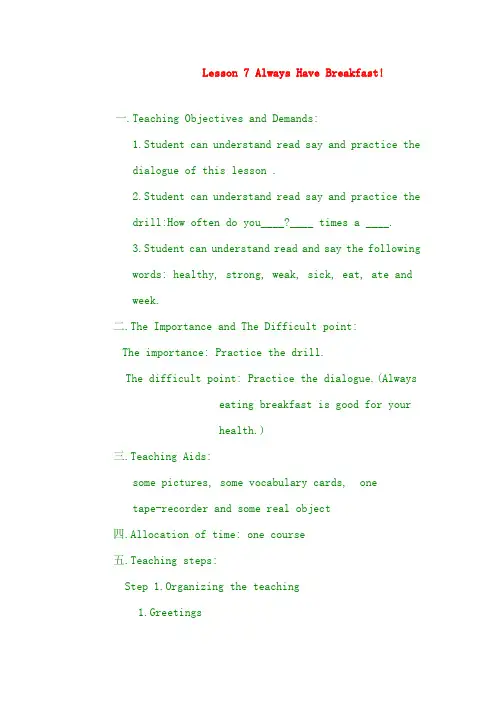 Lesson 7 Always Have Breakfast!

一.Teaching Objectives and Demands:

1.Student can understand read say and practice the dialogue of this lesson .

2.Student can understand read say and practice the drill:How often do you____?____ times a ____.

3.Student can understand read and say the following words: healthy, strong, weak, sick, eat, ate and week.

二.The Importance and The Difficult point:

The importance: Practice the drill.

The difficult point: Practice the dialogue.(Always eating breakfast is good for your health.)

三.Teaching Aids:

some pictures, some vocabulary cards, one tape-recorder and some real object

四.Allocation of time: one course

五.Teaching steps:

Step 1.Organizing the teaching

1.Greetings